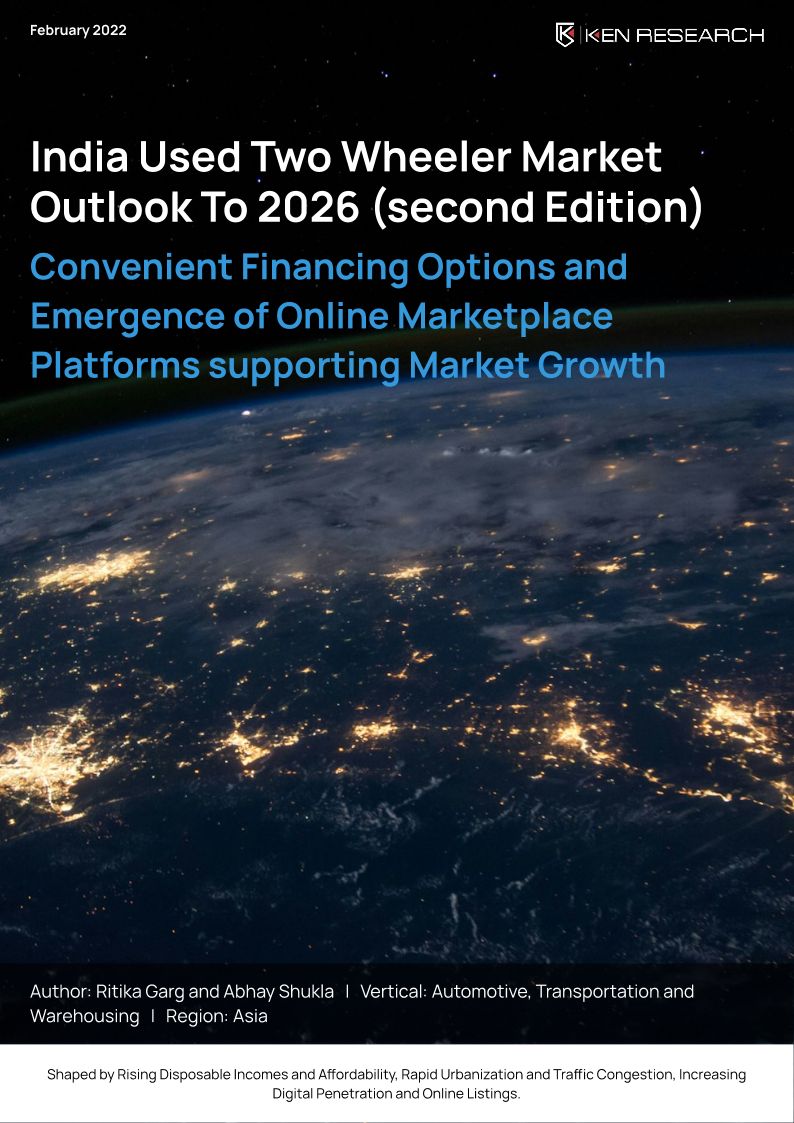 February 2022

KEN RESEARCH

India Used Two Wheeler Market Outlook To 2026 (second Edition)

Convenient Financing Options and Emergence of Online Marketplace Platforms supporting Market Growth

Author: Ritika Garg and Abhay Shukla | Vertical: Automotive, Transportation and Warehousing | Region: Asia

Shaped by Rising Disposable Incomes and Affordability, Rapid Urbanization and Traffic Congestion, Increasing Digital Penetration and Online Listings.